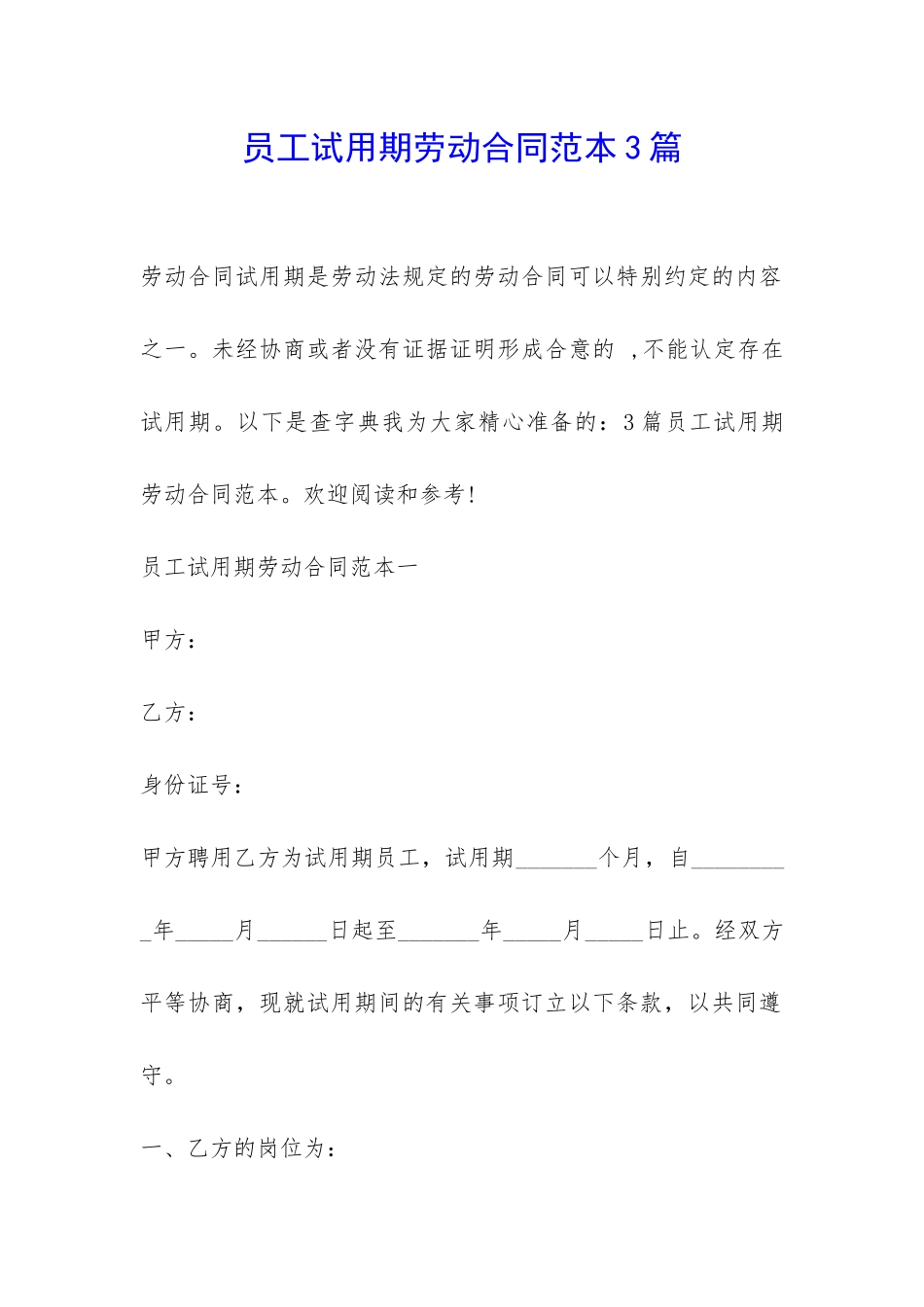 员工试用期劳动合同范本3篇

劳动合同试用期是劳动法规定的劳动合同可以特别约定的内容之一。未经协商或者没有证据证明形成合意的 ,不能认定存在试用期。以下是查字典我为大家精心准备的：3篇员工试用期劳动合同范本。欢迎阅读和参考!

员工试用期劳动合同范本一

甲方：

乙方：

身份证号：

甲方聘用乙方为试用期员工，试用期_______个月，自_________年_____月______日起至_______年_____月_____日止。经双方平等协商，现就试用期间的有关事项订立以下条款，以共同遵守。

一、乙方的岗位为：